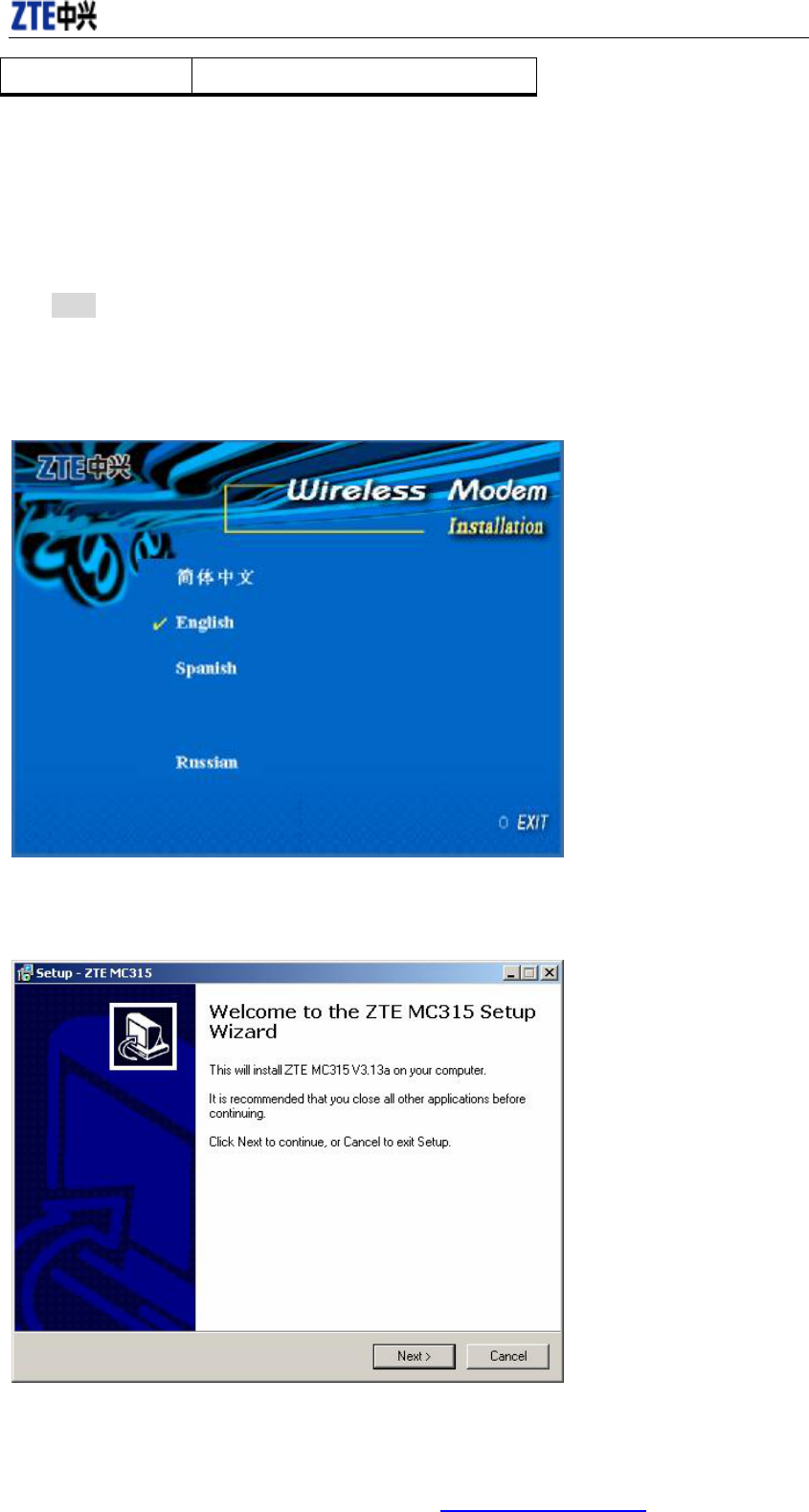 ZTE中兴

ZTE中兴

Wireless Modem

Installation

简体中文

✓ English

Spanish

Russian

EXIT

Setup - ZTE MC315

Welcome to the ZTE MC315 Setup Wizard

This will install ZTE MC315 V3.13a on your computer.

It is recommended that you close all other applications before continuing.

Click Next to continue, or Cancel to exit Setup.

Next >

Cancel